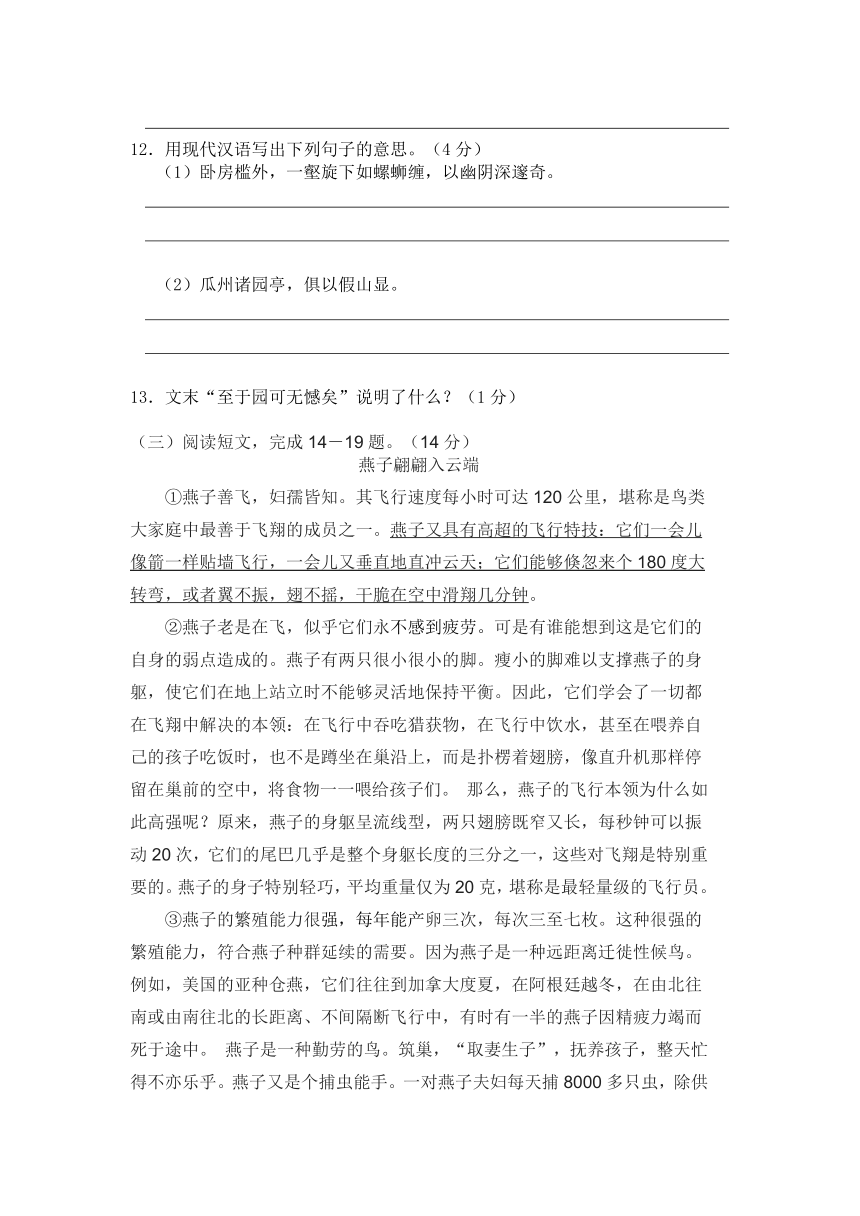 12．用现代汉语写出下列句子的意思。（4 分）

（1）卧房槛外，一壑旋下如螺蛳缠，以幽阴深邃奇。

（2）瓜州诸园亭，俱以假山显。

13．文末“至于园可无憾矣”说明了什么？（1 分）

（三）阅读短文，完成 14－19 题。（14 分）

燕子翩翩入云端

①燕子善飞，妇孺皆知。其飞行速度每小时可达 120 公里，堪称是鸟类大家庭中最善于飞翔的成员之一。燕子又具有高超的飞行特技：它们一会儿像箭一样贴墙飞行，一会儿又垂直地直冲云天；它们能够倏忽来个 180 度大转弯，或者翼不振，翅不摇，干脆在空中滑翔几分钟。

②燕子老是在飞，似乎它们永不感到疲劳。可是有谁能想到这是它们的自身的弱点造成的。燕子有两只很小很小的脚。瘦小的脚难以支撑燕子的身躯，使它们在地上站立时不能够灵活地保持平衡。因此，它们学会了一切都在飞翔中解决的本领：在飞行中吞吃猎获物，在飞行中饮水，甚至在喂养自己的孩子吃饭时，也不是蹲坐在巢沿上，而是扑楞着翅膀，像直升机那样停留在巢前的空中，将食物一一喂给孩子们。 那么，燕子的飞行本领为什么如此高强呢？原来，燕子的身躯呈流线型，两只翅膀既窄又长，每秒钟可以振动 20 次，它们的尾巴几乎是整个身躯长度的三分之一，这些对飞翔是特别重要的。燕子的身子特别轻巧，平均重量仅为 20 克，堪称是最轻量级的飞行员。

③燕子的繁殖能力很强，每年能产卵三次，每次三至七枚。这种很强的繁殖能力，符合燕子种群延续的需要。因为燕子是一种远距离迁徙性候鸟。例如，美国的亚种仓燕，它们往往到加拿大度夏，在阿根廷越冬，在由北往南或由南往北的长距离、不间隔断飞行中，有时有一半的燕子因精疲力竭而死于途中。 燕子是一种勤劳的鸟。筑巢，“取妻生子”，抚养孩子，整天忙得不亦乐乎。燕子又是个捕虫能手。一对燕子夫妇每天捕 8000 多只虫，除供